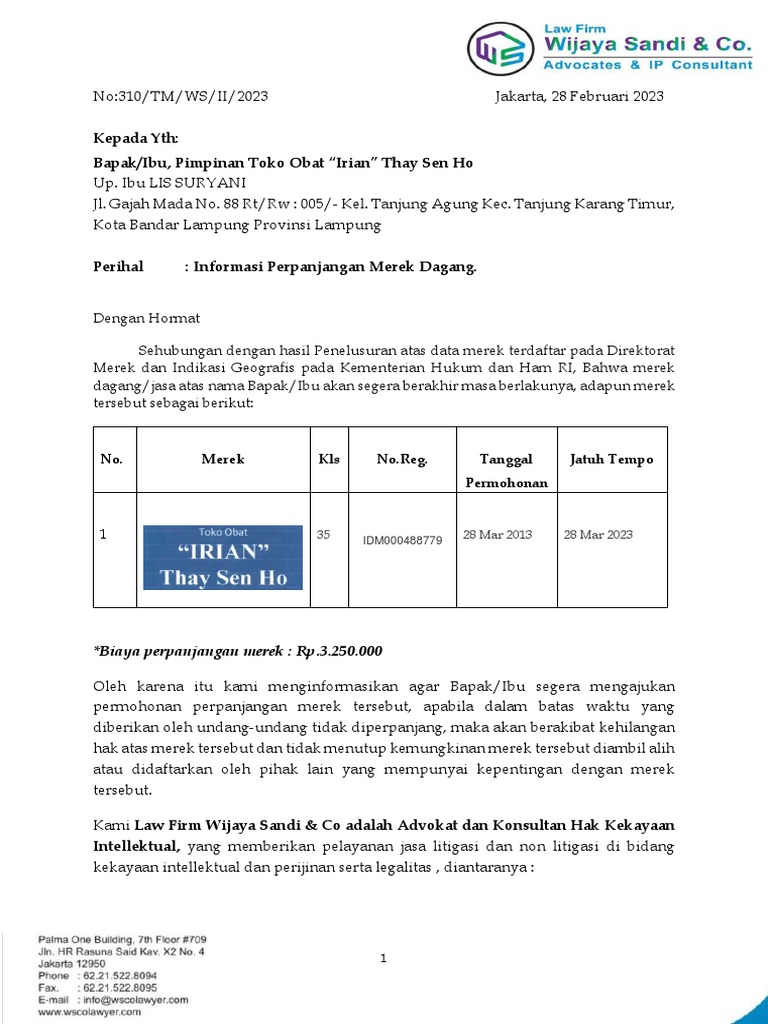 Law Firm
Wijaya Sandi & Co.
Advocates & IP Consultant

No:310/TM/WS/II/2023

Jakarta, 28 Februari 2023

Kepada Yth:
Bapak/Ibu, Pimpinan Toko Obat "Irian" Thay Sen Ho
Up. Ibu LIS SURYANI
Jl. Gajah Mada No. 88 Rt/Rw : 005/- Kel. Tanjung Agung Kec. Tanjung Karang Timur, Kota Bandar Lampung Provinsi Lampung

Perihal : Informasi Perpanjangan Merek Dagang.

Dengan Hormat

Sehubungan dengan hasil Penelusuran atas data merek terdaftar pada Direktorat Merek dan Indikasi Geografis pada Kementerian Hukum dan Ham RI, Bahwa merek dagang/jasa atas nama Bapak/Ibu akan segera berakhir masa berlakunya, adapun merek tersebut sebagai berikut:

| No. | Merek | Kls | No.Reg. | Tanggal Permohonan | Jatuh Tempo |
|---|---|---|---|---|---|
| 1 | Toko Obat "IRIAN" Thay Sen Ho | 35 | IDM000488779 | 28 Mar 2013 | 28 Mar 2023 |

*Biaya perpanjangan merek : Rp.3.250.000

Oleh karena itu kami menginformasikan agar Bapak/Ibu segera mengajukan permohonan perpanjangan merek tersebut, apabila dalam batas waktu yang diberikan oleh undang-undang tidak diperpanjang, maka akan berakibat kehilangan hak atas merek tersebut dan tidak menutup kemungkinan merek tersebut diambil alih atau didaftarkan oleh pihak lain yang mempunyai kepentingan dengan merek tersebut.

Kami Law Firm Wijaya Sandi & Co adalah Advokat dan Konsultan Hak Kekayaan Intellektual, yang memberikan pelayanan jasa litigasi dan non litigasi di bidang kekayaan intellektual dan perijinan serta legalitas , diantaranya :

Palma One Building, 7th Floor #709
Jln. HR Rasuna Said Kav. X2 No. 4
Jakarta 12950
Phone : 62.21.522.8094
Fax. : 62.21.522.8095
E-mail : info@wscolawyer.com
www.wscolawyer.com

1